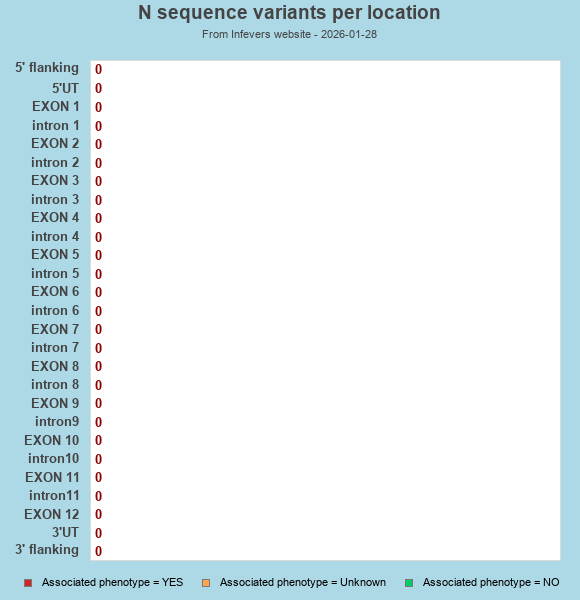 N sequence variants per location

From Infevers website - 2026-01-28

5' flanking 0
5'UT 0
EXON 1 0
intron 1 0
EXON 2 0
intron 2 0
EXON 3 0
intron 3 0
EXON 4 0
intron 4 0
EXON 5 0
intron 5 0
EXON 6 0
intron 6 0
EXON 7 0
intron 7 0
EXON 8 0
intron 8 0
EXON 9 0
intron9 0
EXON 10 0
intron10 0
EXON 11 0
intron11 0
EXON 12 0
3'UT 0
3' flanking 0

Associated phenotype = YES
Associated phenotype = Unknown
Associated phenotype = NO